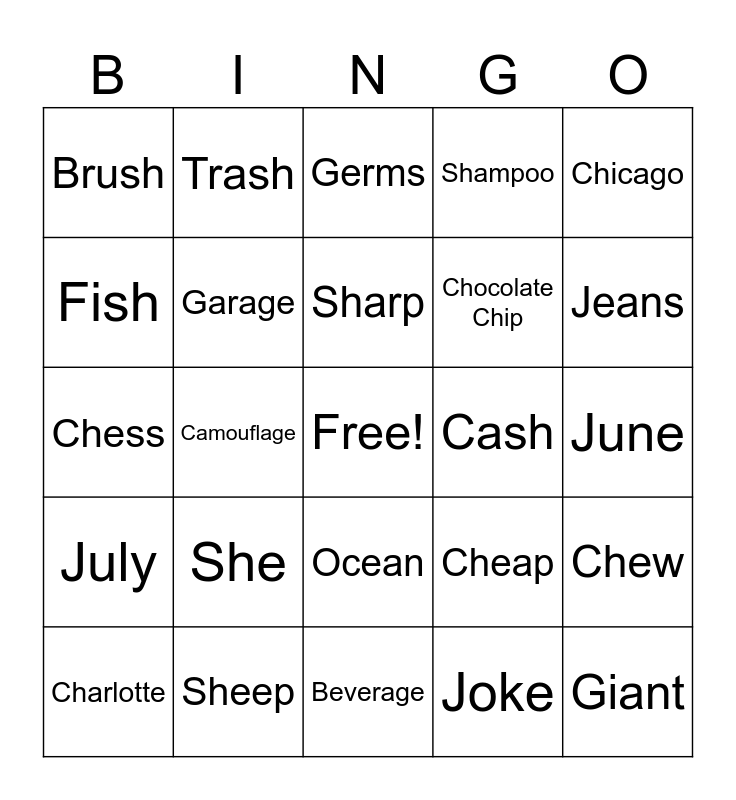 | B | I | N | G | O |
|---|---|---|---|---|
| Brush | Trash | Germs | Shampoo | Chicago |
| Fish | Garage | Sharp | Chocolate Chip | Jeans |
| Chess | Camouflage | Free! | Cash | June |
| July | She | Ocean | Cheap | Chew |
| Charlotte | Sheep | Beverage | Joke | Giant |